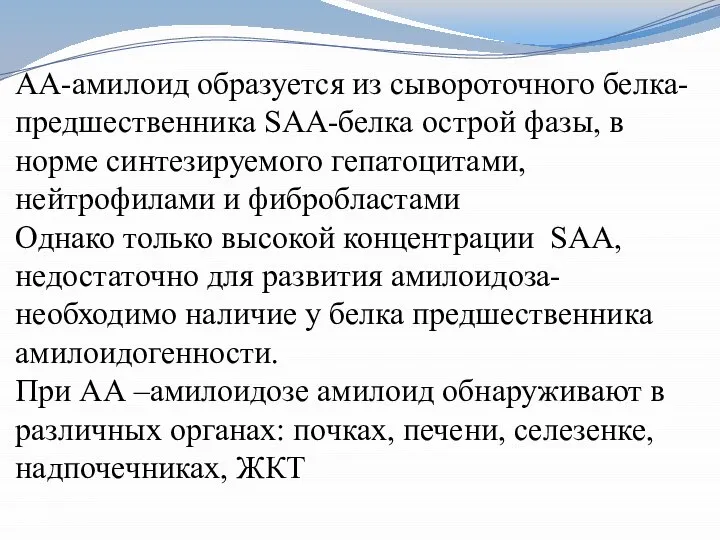 АА-амилоид образуется из сывороточного белка-предшественника SAA-белка острой фазы, в норме синтезируемого гепатоцитами, нейтрофилами и фибробластами
Однако только высокой концентрации  SAA, недостаточно для развития амилоидоза-необходимо наличие у белка предшественника амилоидогенности.
При АА –амилоидозе амилоид обнаруживают в различных органах: почках, печени, селезенке, надпочечниках, ЖКТ